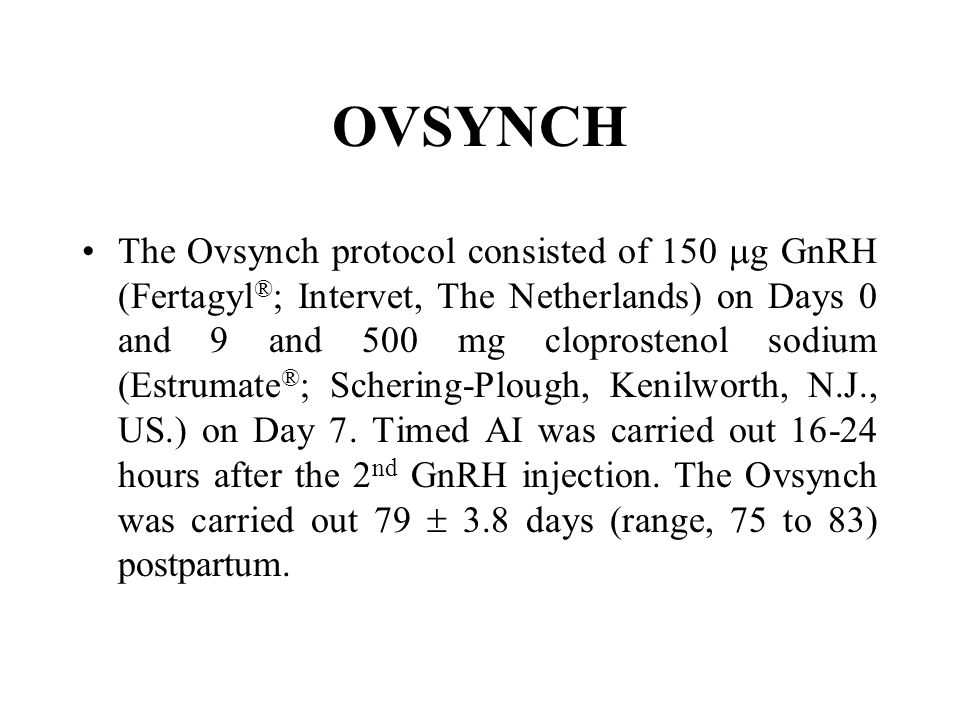 OVSYNCH

• The Ovsynch protocol consisted of 150 μg GnRH (Fertagyl®; Intervet, The Netherlands) on Days 0 and 9 and 500 mg cloprostenol sodium (Estrumate®; Schering-Plough, Kenilworth, N.J., US.) on Day 7. Timed AI was carried out 16-24 hours after the 2$^{nd}$ GnRH injection. The Ovsynch was carried out 79 $\pm$ 3.8 days (range, 75 to 83) postpartum.